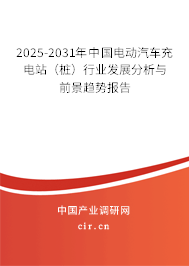 2025-2031年中国电动汽车充电站（桩）行业发展分析与前景趋势报告

中国产业调研网

cir.cn